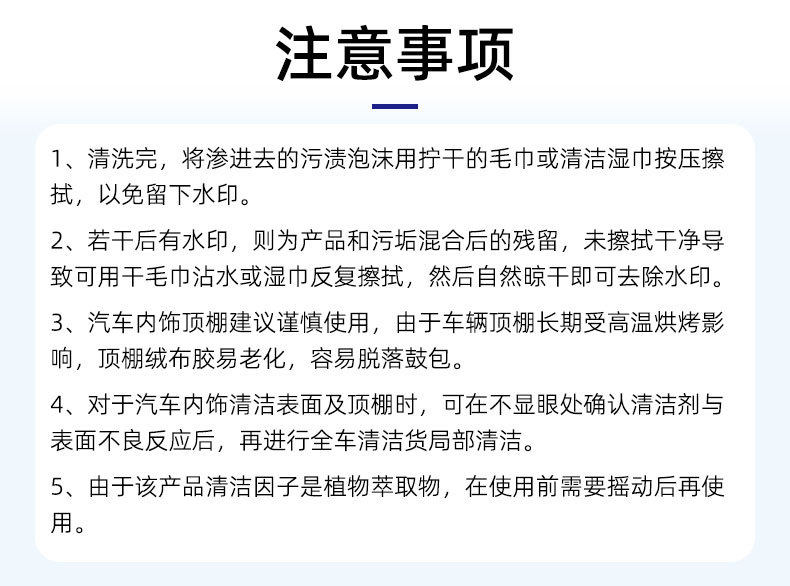 注意事项

1、清洗完，将渗进去的污渍泡沫用拧干的毛巾或清洁湿巾按压擦拭，以免留下水印。

2、若干后有水印，则为产品和污垢混合后的残留，未擦拭干净导致可用干毛巾沾水或湿巾反复擦拭，然后自然晾干即可去除水印。

3、汽车内饰顶棚建议谨慎使用，由于车辆顶棚长期受高温烘烤影响，顶棚绒布胶易老化，容易脱落鼓包。

4、对于汽车内饰清洁表面及顶棚时，可在不显眼处确认清洁剂与表面不良反应后，再进行全车清洁货局部清洁。

5、由于该产品清洁因子是植物萃取物，在使用前需要摇动后再使用。